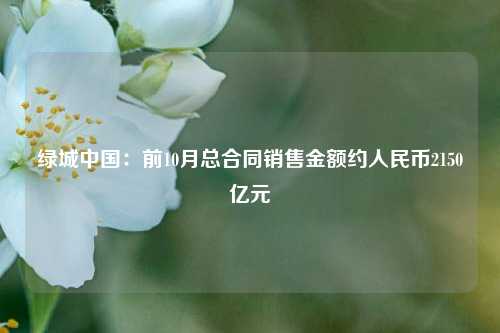 绿城中国：前10月总合同销售金额约人民币2150亿元